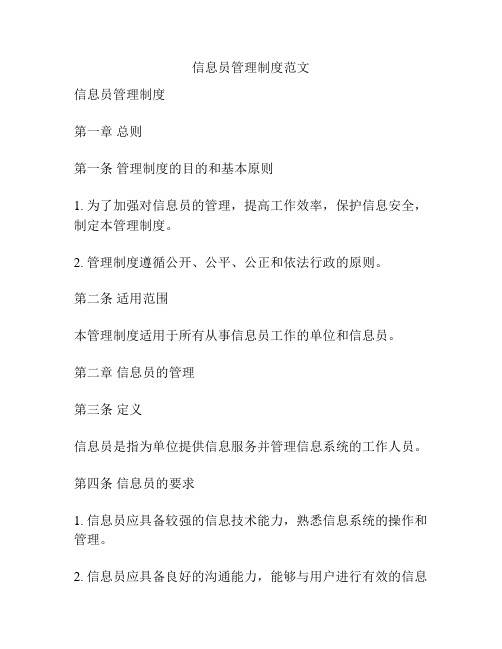 信息员管理制度范文

信息员管理制度

第一章 总则

第一条 管理制度的目的和基本原则

1. 为了加强对信息员的管理，提高工作效率，保护信息安全，制定本管理制度。

2. 管理制度遵循公开、公平、公正和依法行政的原则。

第二条 适用范围

本管理制度适用于所有从事信息员工作的单位和信息员。

第二章 信息员的管理

第三条 定义

信息员是指为单位提供信息服务并管理信息系统的工作人员。

第四条 信息员的要求

1. 信息员应具备较强的信息技术能力，熟悉信息系统的操作和管理。

2. 信息员应具备良好的沟通能力，能够与用户进行有效的信息